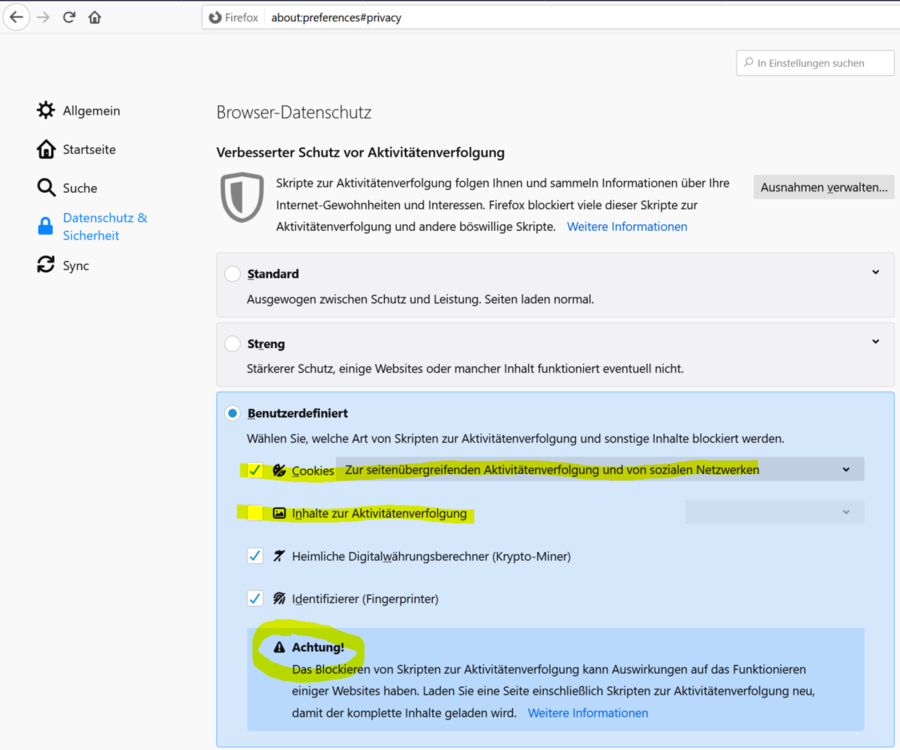 Firefox about:preferences#privacy

In Einstellungen suchen

Allgemein
Startseite
Suche
Datenschutz & Sicherheit
Sync

Browser-Datenschutz

Verbesserter Schutz vor Aktivitätenverfolgung

Skripte zur Aktivitätenverfolgung folgen Ihnen und sammeln Informationen über Ihre Internet-Gewohnheiten und Interessen. Firefox blockiert viele dieser Skripte zur Aktivitätenverfolgung und andere böswillige Skripte. Weitere Informationen

Ausnahmen verwalten...

Standard
Ausgewogen zwischen Schutz und Leistung. Seiten laden normal.

Streng
Stärkerer Schutz, einige Websites oder mancher Inhalt funktioniert eventuell nicht.

Benutzerdefiniert
Wählen Sie, welche Art von Skripten zur Aktivitätenverfolgung und sonstige Inhalte blockiert werden.

Cookies Zur seitenübergreifenden Aktivitätenverfolgung und von sozialen Netzwerken

Inhalte zur Aktivitätenverfolgung

Heimliche Digitalwährungsberechner (Krypto-Miner)

Identifizierer (Fingerprinter)

Achtung!
Das Blockieren von Skripten zur Aktivitätenverfolgung kann Auswirkungen auf das Funktionieren einiger Websites haben. Laden Sie eine Seite einschließlich Skripten zur Aktivitätenverfolgung neu, damit der komplette Inhalte geladen wird. Weitere Informationen